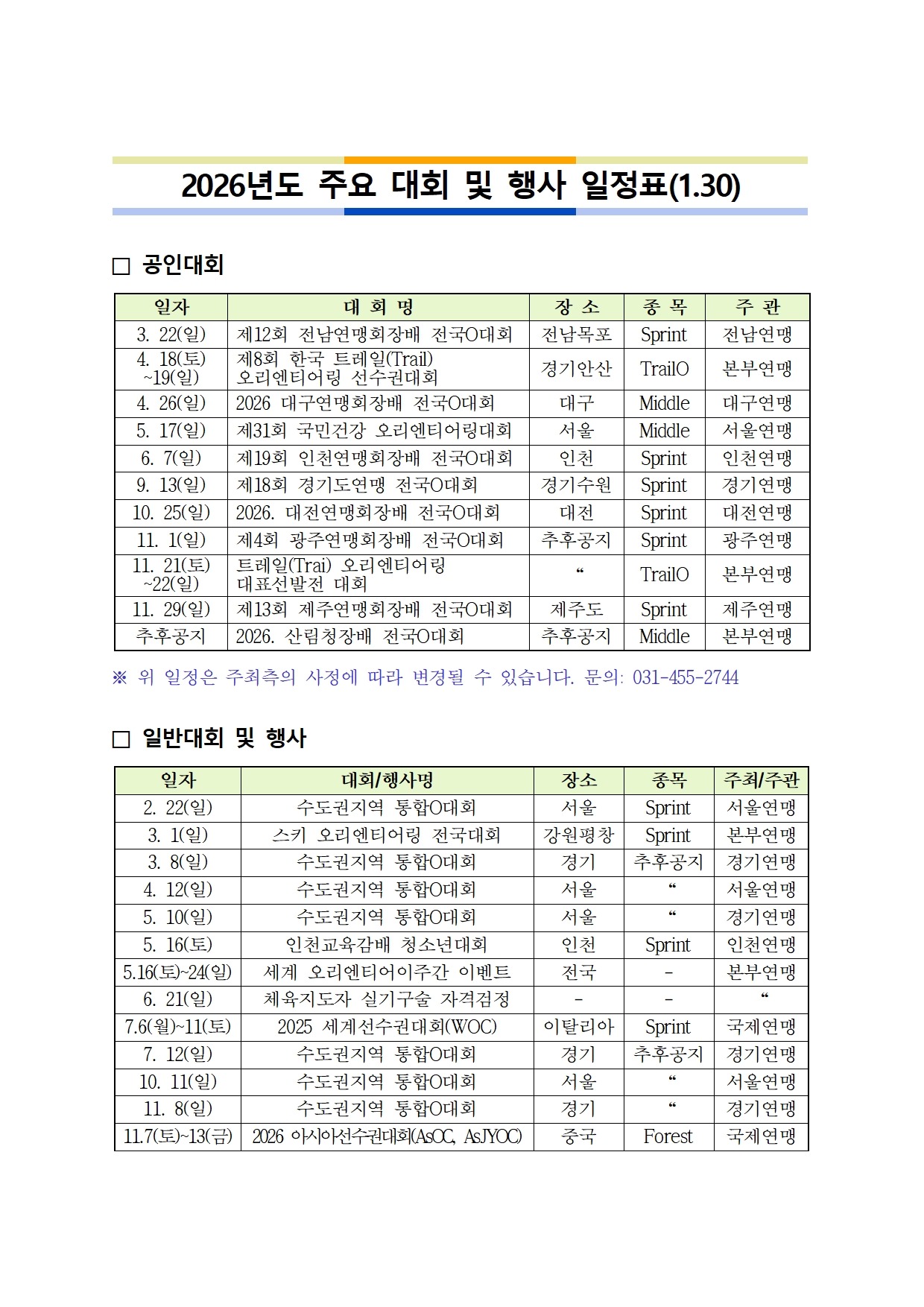 2026년도 주요 대회 및 행사 일정표(1.30)

□ 공인대회

| 일자 | 대 회 명 | 장 소 | 종 목 | 주 관 |
|---|---|---|---|---|
| 3. 22(일) | 제12회 전남연맹회장배 전국O대회 | 전남목포 | Sprint | 전남연맹 |
| 4. 18(토) ~19(일) | 제8회 한국 트레일(Trail) 오리엔티어링 선수권대회 | 경기안산 | TrailO | 본부연맹 |
| 4. 26(일) | 2026 대구연맹회장배 전국O대회 | 대구 | Middle | 대구연맹 |
| 5. 17(일) | 제31회 국민건강 오리엔티어링대회 | 서울 | Middle | 서울연맹 |
| 6. 7(일) | 제19회 인천연맹회장배 전국O대회 | 인천 | Sprint | 인천연맹 |
| 9. 13(일) | 제18회 경기도연맹 전국O대회 | 경기수원 | Sprint | 경기연맹 |
| 10. 25(일) | 2026. 대전연맹회장배 전국O대회 | 대전 | Sprint | 대전연맹 |
| 11. 1(일) | 제4회 광주연맹회장배 전국O대회 | 추후공지 | Sprint | 광주연맹 |
| 11. 21(토) ~22(일) | 트레일(Trai) 오리엔티어링 대표선발전 대회 | “ | TrailO | 본부연맹 |
| 11. 29(일) | 제13회 제주연맹회장배 전국O대회 | 제주도 | Sprint | 제주연맹 |
| 추후공지 | 2026. 산림청장배 전국O대회 | 추후공지 | Middle | 본부연맹 |

※ 위 일정은 주최측의 사정에 따라 변경될 수 있습니다. 문의: 031-455-2744

□ 일반대회 및 행사

| 일자 | 대회/행사명 | 장소 | 종목 | 주최/주관 |
|---|---|---|---|---|
| 2. 22(일) | 수도권지역 통합O대회 | 서울 | Sprint | 서울연맹 |
| 3. 1(일) | 스키 오리엔티어링 전국대회 | 강원평창 | Sprint | 본부연맹 |
| 3. 8(일) | 수도권지역 통합O대회 | 경기 | 추후공지 | 경기연맹 |
| 4. 12(일) | 수도권지역 통합O대회 | 서울 | “ | 서울연맹 |
| 5. 10(일) | 수도권지역 통합O대회 | 서울 | “ | 경기연맹 |
| 5. 16(토) | 인천교육감배 청소년대회 | 인천 | Sprint | 인천연맹 |
| 5.16(토)~24(일) | 세계 오리엔티어이주간 이벤트 | 전국 | - | 본부연맹 |
| 6. 21(일) | 체육지도자 실기구술 자격검정 | - | - | “ |
| 7.6(월)~11(토) | 2025 세계선수권대회(WOC) | 이탈리아 | Sprint | 국제연맹 |
| 7. 12(일) | 수도권지역 통합O대회 | 경기 | 추후공지 | 경기연맹 |
| 10. 11(일) | 수도권지역 통합O대회 | 서울 | “ | 서울연맹 |
| 11. 8(일) | 수도권지역 통합O대회 | 경기 | “ | 경기연맹 |
| 11.7(토)~13(금) | 2026 아시아선수권대회(AsOC, AsJYOC) | 중국 | Forest | 국제연맹 |